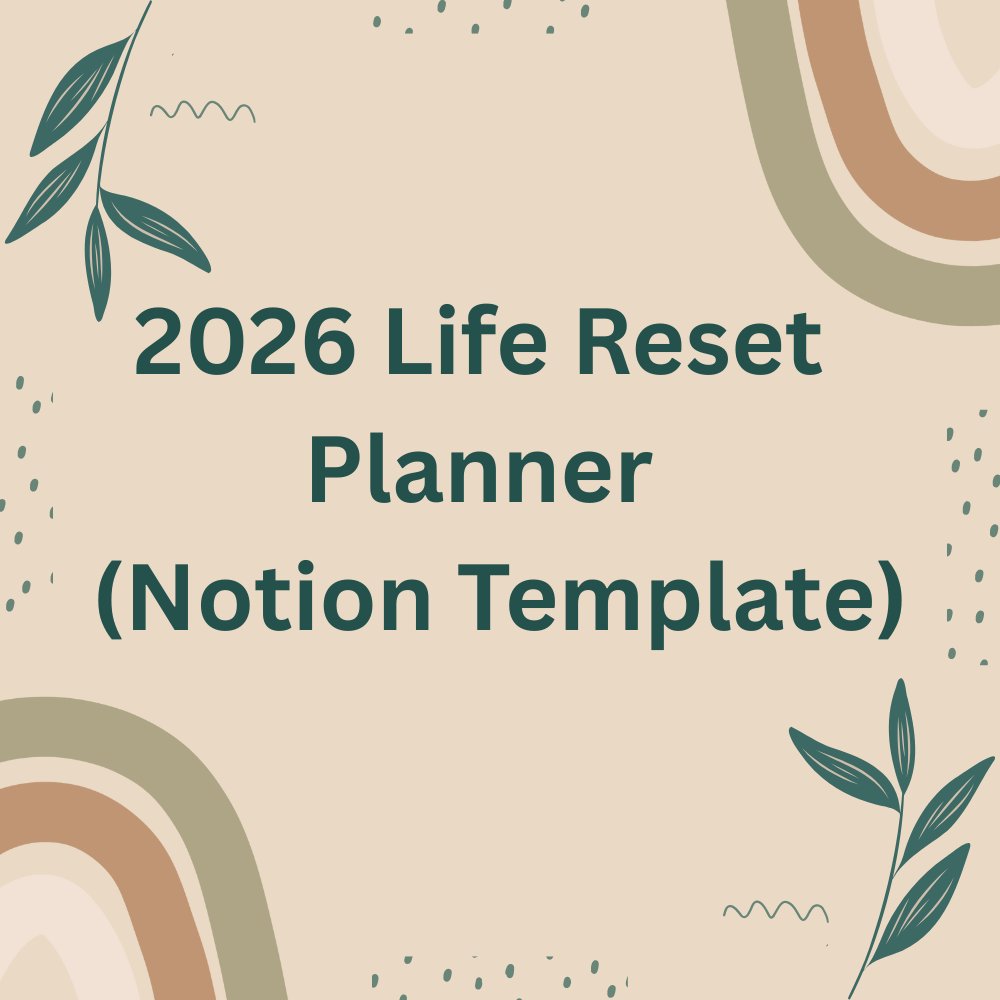 2026 Life Reset Planner (Notion Template)